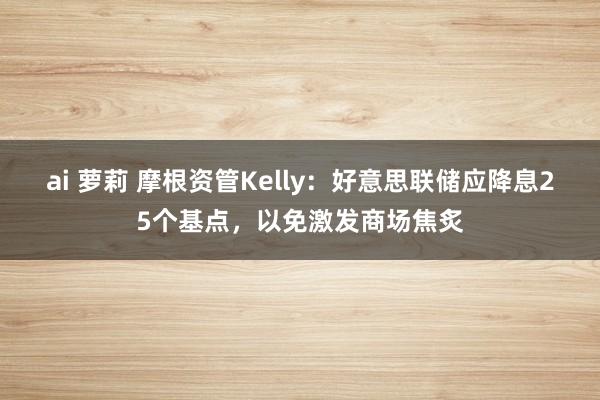 ai 萝莉 摩根资管Kelly：好意思联储应降息25个基点，以免激发商场焦炙